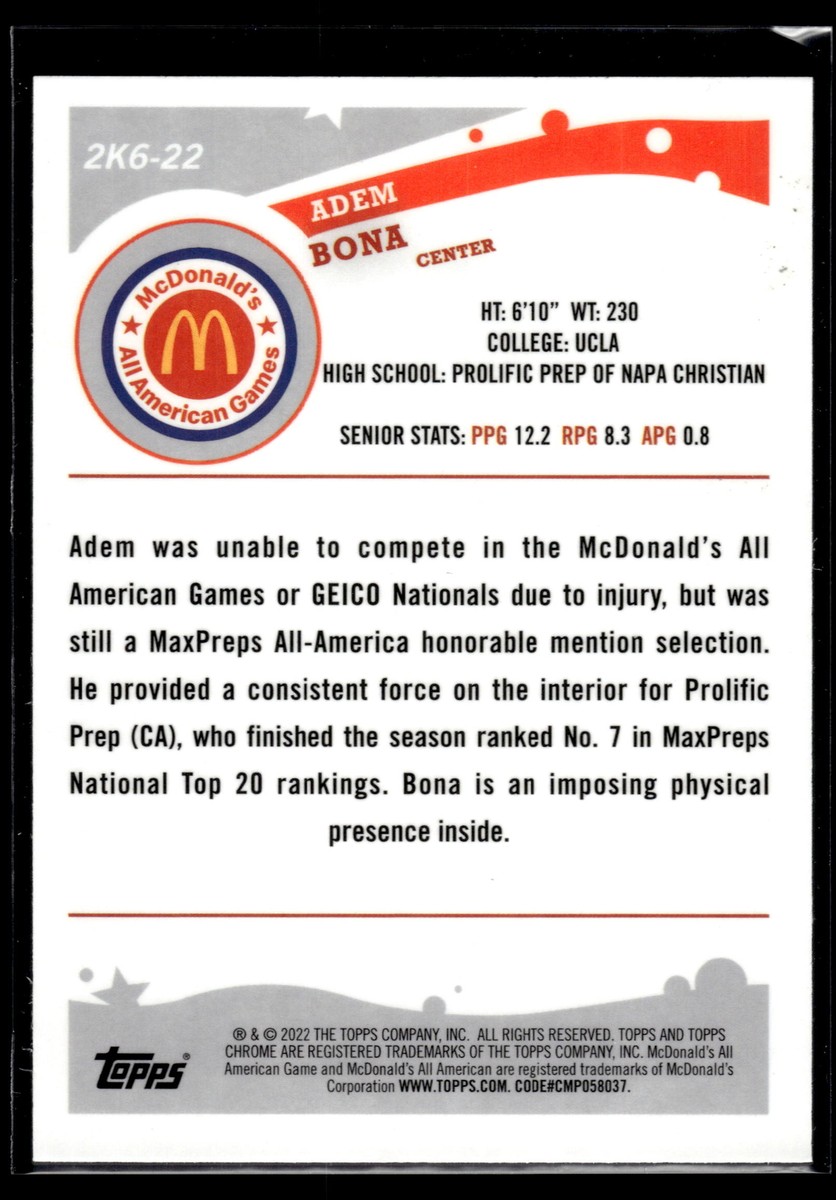 2K6-22

ADEM
BONA CENTER

McDonald's All American Games

HT: 6'10" WT: 230
COLLEGE: UCLA
HIGH SCHOOL: PROLIFIC PREP OF NAPA CHRISTIAN

SENIOR STATS: PPG 12.2 RPG 8.3 APG 0.8

Adem was unable to compete in the McDonald's All American Games or GEICO Nationals due to injury, but was still a MaxPreps All-America honorable mention selection. He provided a consistent force on the interior for Prolific Prep (CA), who finished the season ranked No. 7 in MaxPreps National Top 20 rankings. Bona is an imposing physical presence inside.

topps

® & © 2022 THE TOPPS COMPANY, INC. ALL RIGHTS RESERVED. TOPPS AND TOPPS CHROME ARE REGISTERED TRADEMARKS OF THE TOPPS COMPANY, INC. McDonald's All American Game and McDonald's All American are registered trademarks of McDonald's Corporation WWW.TOPPS.COM. CODE#CMP058037.